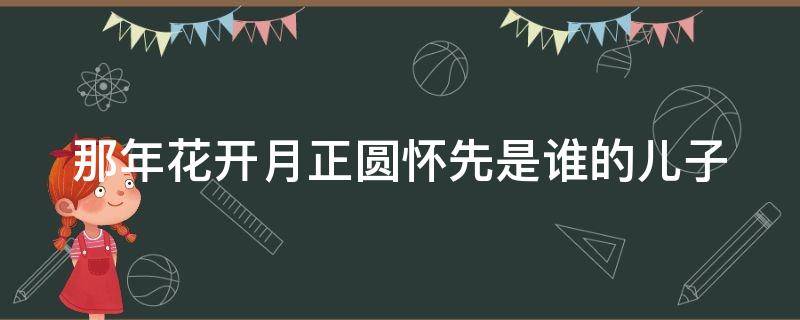 那年花开月正圆怀先是谁的儿子